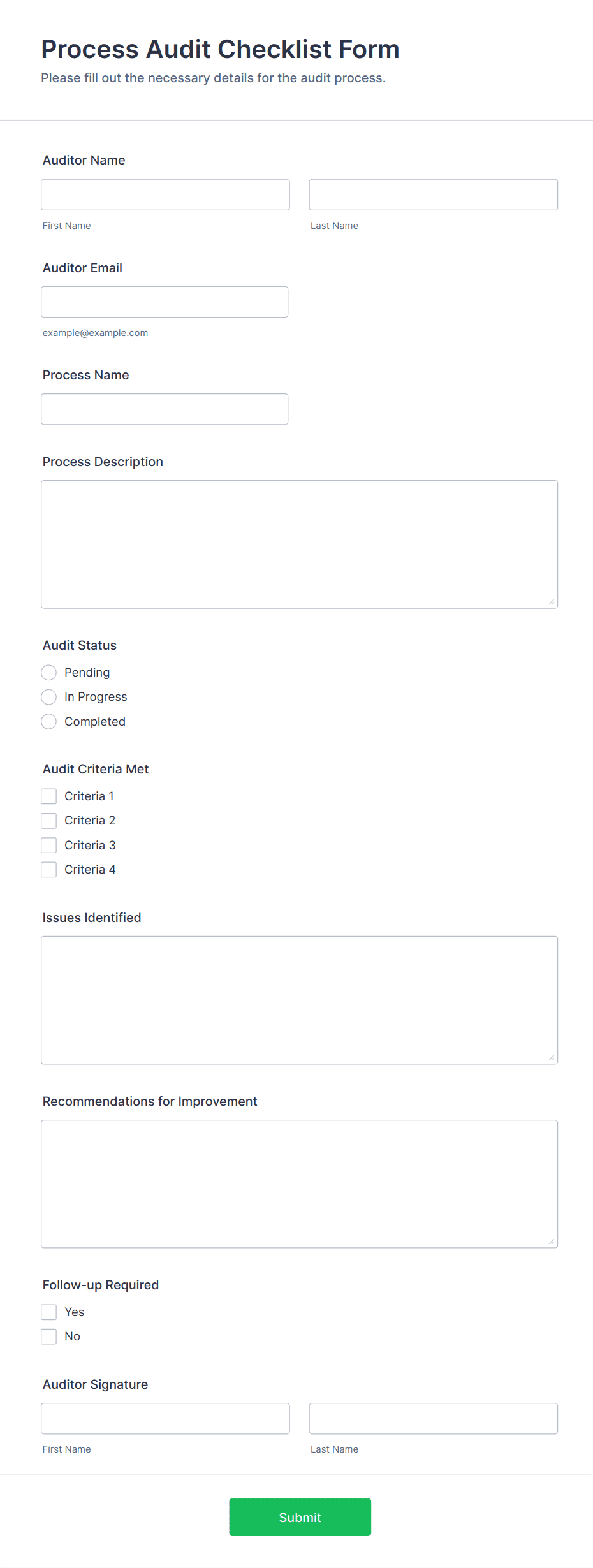 Process Audit Checklist Form

Please fill out the necessary details for the audit process.

Auditor Name

First Name

Last Name

Auditor Email

example@example.com

Process Name

Process Description

Audit Status

Pending

In Progress

Completed

Audit Criteria Met

Criteria 1

Criteria 2

Criteria 3

Criteria 4

Issues Identified

Recommendations for Improvement

Follow-up Required

Yes

No

Auditor Signature

First Name

Last Name

Submit